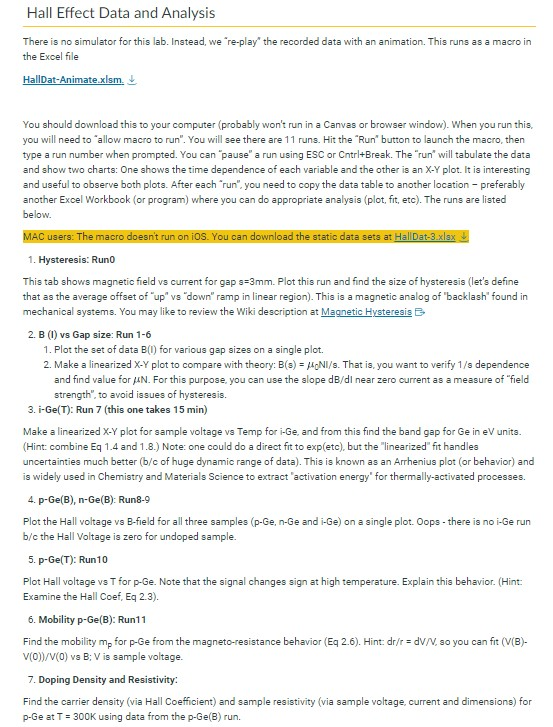 Hall Effect Data and Analysis

There is no simulator for this lab. Instead, we "re-play" the recorded data with an animation. This runs as a macro in the Excel file

HallDat-Animate.xlsm.

You should download this to your computer (probably won't run in a Canvas or browser window). When you run this, you will need to "allow macro to run". You will see there are 11 runs. Hit the "Run" button to launch the macro, then type a run number when prompted. You can "pause" a run using ESC or Cntrl+Break. The "run" will tabulate the data and show two charts: One shows the time dependence of each variable and the other is an X-Y plot. It is interesting and useful to observe both plots. After each "run", you need to copy the data table to another location – preferably another Excel Workbook (or program) where you can do appropriate analysis (plot, fit, etc). The runs are listed below.

MAC users: The macro doesn't run on iOS. You can download the static data sets at HallDat-3.xlsx

1. Hysteresis: Run0

This tab shows magnetic field vs current for gap s=3mm. Plot this run and find the size of hysteresis (let's define that as the average offset of "up" vs "down" ramp in linear region). This is a magnetic analog of "backlash" found in mechanical systems. You may like to review the Wiki description at Magnetic Hysteresis

2. B (I) vs Gap size: Run 1-6
1. Plot the set of data B(I) for various gap sizes on a single plot.
2. Make a linearized X-Y plot to compare with theory: B(s) = $\mu_0$NI/s. That is, you want to verify 1/s dependence and find value for $\mu$N. For this purpose, you can use the slope dB/dI near zero current as a measure of "field strength", to avoid issues of hysteresis.
3. i-Ge(T): Run 7 (this one takes 15 min)

Make a linearized X-Y plot for sample voltage vs Temp for i-Ge, and from this find the band gap for Ge in eV units. (Hint: combine Eq 1.4 and 1.8.) Note: one could do a direct fit to exp(etc), but the "linearized" fit handles uncertainties much better (b/c of huge dynamic range of data). This is known as an Arrhenius plot (or behavior) and is widely used in Chemistry and Materials Science to extract "activation energy" for thermally-activated processes.

4. p-Ge(B), n-Ge(B): Run8-9

Plot the Hall voltage vs B-field for all three samples (p-Ge, n-Ge and i-Ge) on a single plot. Oops - there is no i-Ge run b/c the Hall Voltage is zero for undoped sample.

5. p-Ge(T): Run10

Plot Hall voltage vs T for p-Ge. Note that the signal changes sign at high temperature. Explain this behavior. (Hint: Examine the Hall Coef, Eq 2.3).

6. Mobility p-Ge(B): Run11

Find the mobility $m_p$ for p-Ge from the magneto-resistance behavior (Eq 2.6). Hint: dr/r = dV/V, so you can fit (V(B)-V(0))/V(0) vs B; V is sample voltage.

7. Doping Density and Resistivity:

Find the carrier density (via Hall Coefficient) and sample resistivity (via sample voltage, current and dimensions) for p-Ge at T = 300K using data from the p-Ge(B) run.